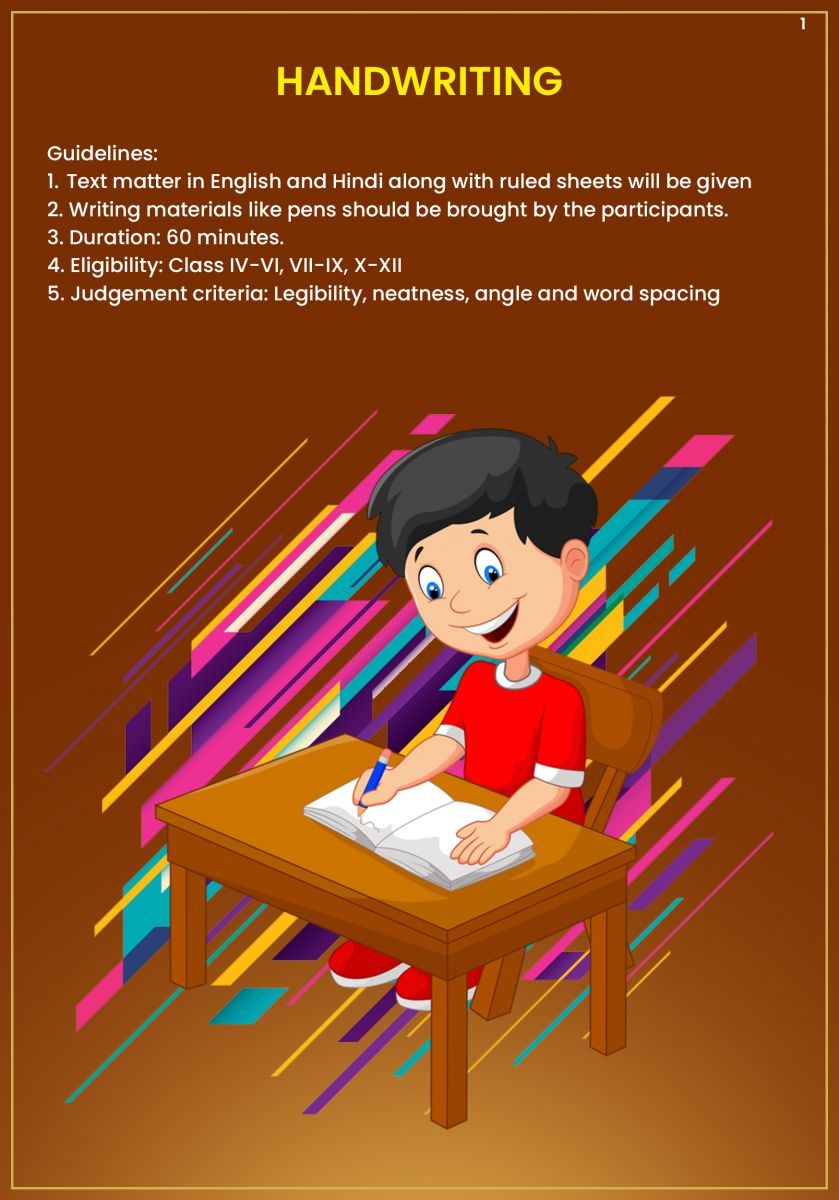 1

HANDWRITING

Guidelines:
1. Text matter in English and Hindi along with ruled sheets will be given
2. Writing materials like pens should be brought by the participants.
3. Duration: 60 minutes.
4. Eligibility: Class IV-VI, VII-IX, X-XII
5. Judgement criteria: Legibility, neatness, angle and word spacing